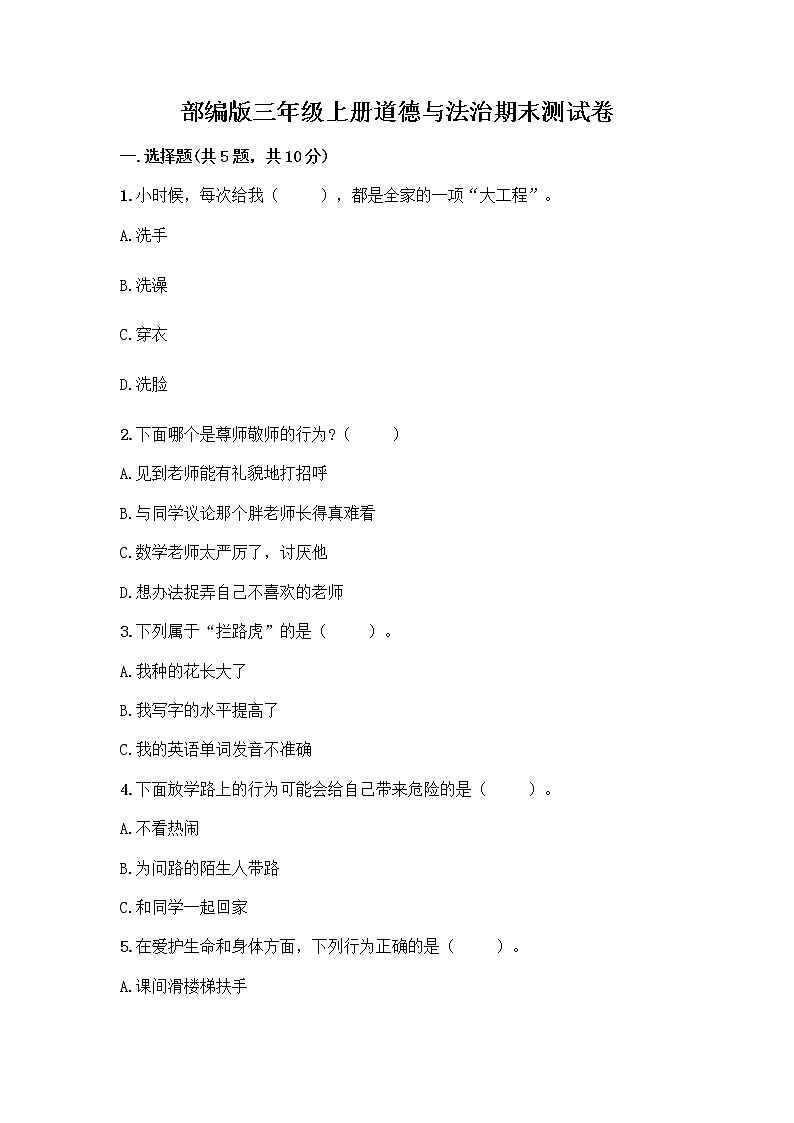 部编版三年级上册道德与法治期末测试卷

一.选择题(共5题，共10分)

1.小时候，每次给我（　　），都是全家的一项“大工程”。

A.洗手

B.洗澡

C.穿衣

D.洗脸

2.下面哪个是尊师敬师的行为？（　　）

A.见到老师能有礼貌地打招呼

B.与同学议论那个胖老师长得真难看

C.数学老师太严厉了，讨厌他

D.想办法捉弄自己不喜欢的老师

3.下列属于“拦路虎”的是（　　）。

A.我种的花长大了

B.我写字的水平提高了

C.我的英语单词发音不准确

4.下面放学路上的行为可能会给自己带来危险的是（　　）。

A.不看热闹

B.为问路的陌生人带路

C.和同学一起回家

5.在爱护生命和身体方面，下列行为正确的是（　　）。

A.课间滑楼梯扶手